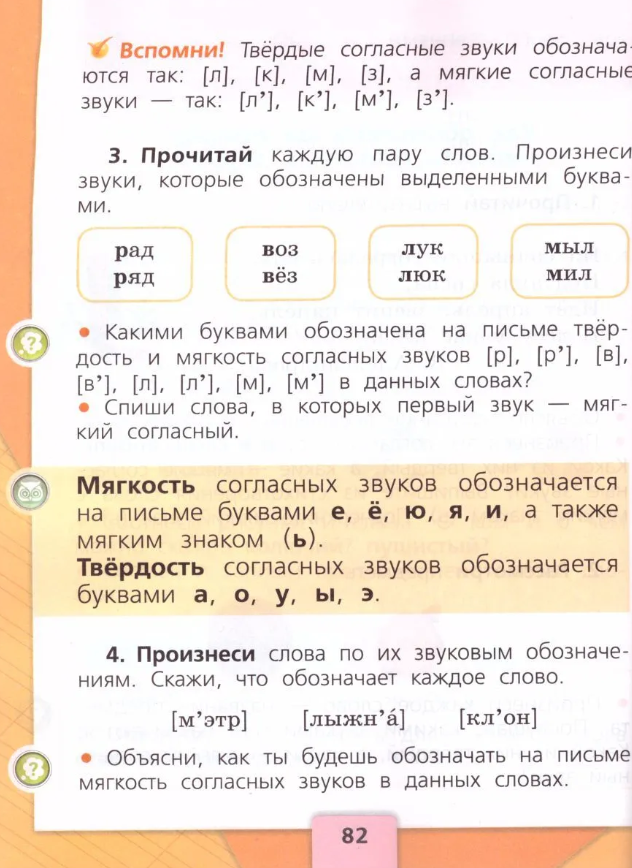 Вспомни! Твёрдые согласные звуки обозначаются так: [л], [к], [м], [з], а мягкие согласные звуки — так: [л’], [к’], [м’], [з’].

3. Прочитай каждую пару слов. Произнеси звуки, которые обозначены выделенными буквами.

рад
ряд

воз
вёз

лук
люк

мыл
мил

• Какими буквами обозначена на письме твёрдость и мягкость согласных звуков [р], [р’], [в], [в’], [л], [л’], [м], [м’] в данных словах?
• Спиши слова, в которых первый звук — мягкий согласный.

Мягкость согласных звуков обозначается на письме буквами е, ё, ю, я, и, а также мягким знаком (ь).
Твёрдость согласных звуков обозначается буквами а, о, у, ы, э.

4. Произнеси слова по их звуковым обозначениям. Скажи, что обозначает каждое слово.

[м’этр] [лыжн’а́] [кл’он]

• Объясни, как ты будешь обозначать на письме мягкость согласных звуков в данных словах.

82